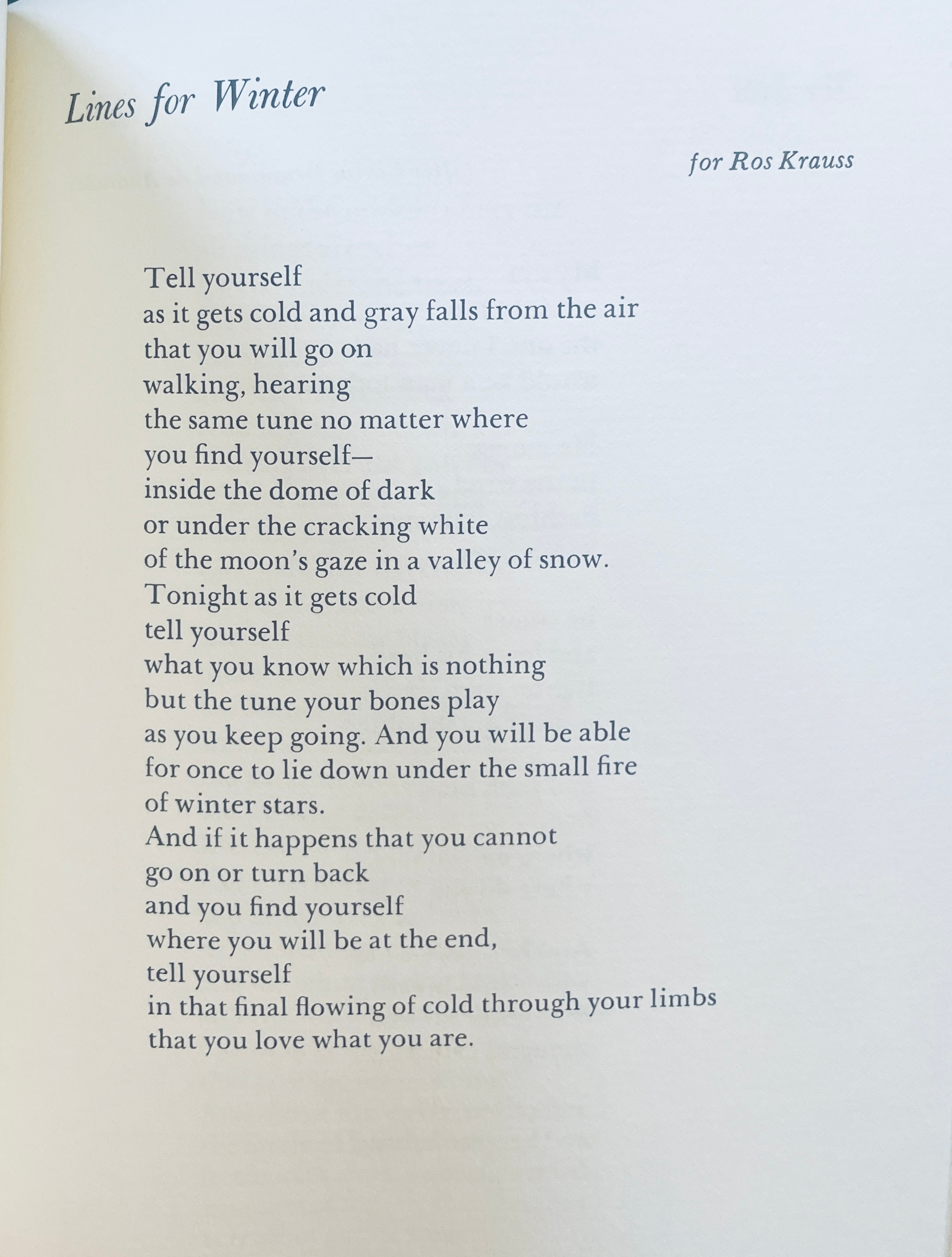 Lines for Winter

for Ros Krauss

Tell yourself
as it gets cold and gray falls from the air
that you will go on
walking, hearing
the same tune no matter where
you find yourself—
inside the dome of dark
or under the cracking white
of the moon's gaze in a valley of snow.
Tonight as it gets cold
tell yourself
what you know which is nothing
but the tune your bones play
as you keep going. And you will be able
for once to lie down under the small fire
of winter stars.
And if it happens that you cannot
go on or turn back
and you find yourself
where you will be at the end,
tell yourself
in that final flowing of cold through your limbs
that you love what you are.